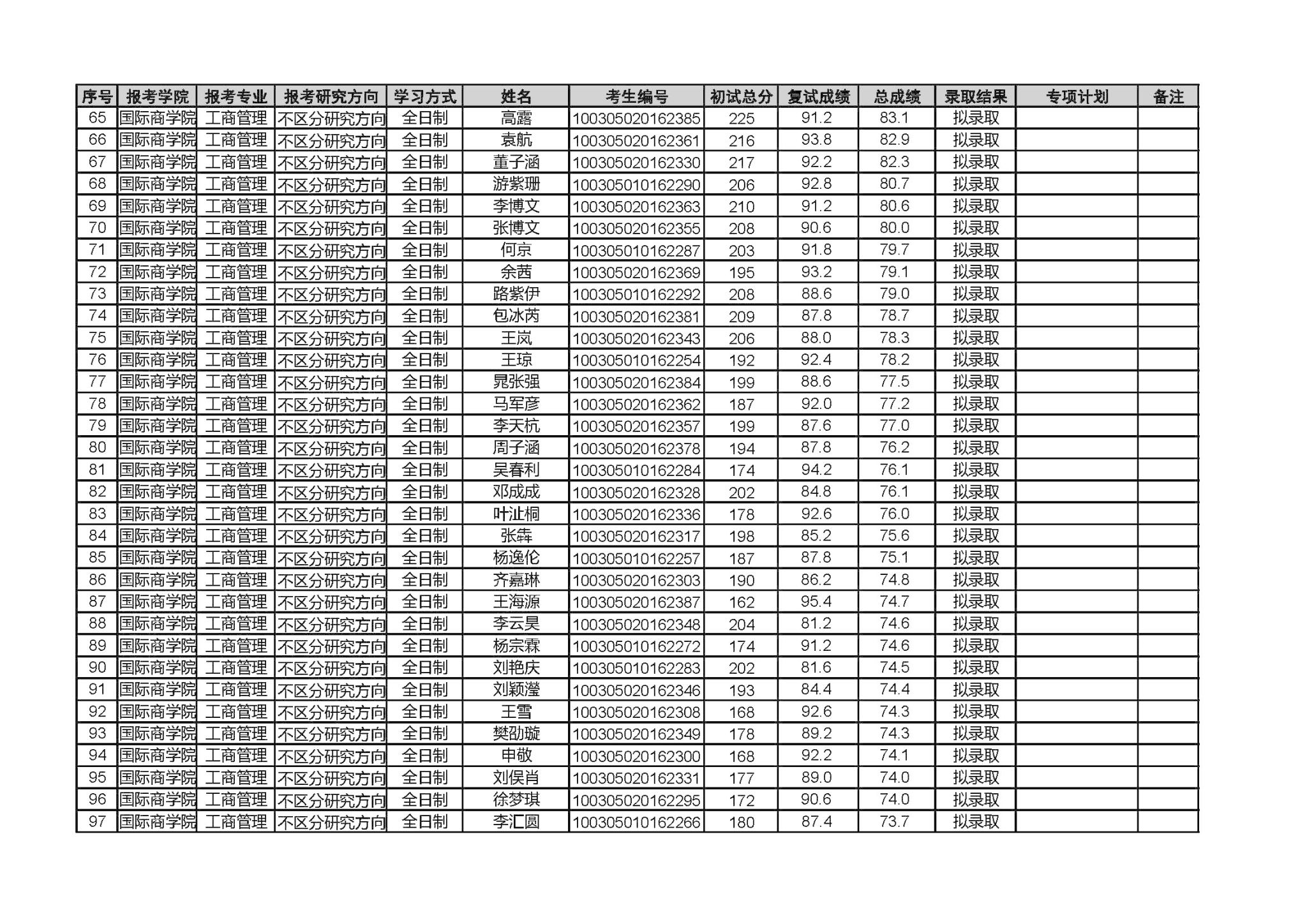 | 序号 | 报考学院 | 报考专业 | 报考研究方向 | 学习方式 | 姓名 | 考生编号 | 初试总分 | 复试成绩 | 总成绩 | 录取结果 | 专项计划 | 备注 |
|---|---|---|---|---|---|---|---|---|---|---|---|---|
| 65 | 国际商学院 | 工商管理 | 不区分研究方向 | 全日制 | 高露 | 100305020162385 | 225 | 91.2 | 83.1 | 拟录取 | | |
| 66 | 国际商学院 | 工商管理 | 不区分研究方向 | 全日制 | 袁航 | 100305020162361 | 216 | 93.8 | 82.9 | 拟录取 | | |
| 67 | 国际商学院 | 工商管理 | 不区分研究方向 | 全日制 | 董子涵 | 100305020162330 | 217 | 92.2 | 82.3 | 拟录取 | | |
| 68 | 国际商学院 | 工商管理 | 不区分研究方向 | 全日制 | 游紫珊 | 100305010162290 | 206 | 92.8 | 80.7 | 拟录取 | | |
| 69 | 国际商学院 | 工商管理 | 不区分研究方向 | 全日制 | 李博文 | 100305020162363 | 210 | 91.2 | 80.6 | 拟录取 | | |
| 70 | 国际商学院 | 工商管理 | 不区分研究方向 | 全日制 | 张博文 | 100305020162355 | 208 | 90.6 | 80.0 | 拟录取 | | |
| 71 | 国际商学院 | 工商管理 | 不区分研究方向 | 全日制 | 何京 | 100305010162287 | 203 | 91.8 | 79.7 | 拟录取 | | |
| 72 | 国际商学院 | 工商管理 | 不区分研究方向 | 全日制 | 余茜 | 100305020162369 | 195 | 93.2 | 79.1 | 拟录取 | | |
| 73 | 国际商学院 | 工商管理 | 不区分研究方向 | 全日制 | 路紫伊 | 100305010162292 | 208 | 88.6 | 79.0 | 拟录取 | | |
| 74 | 国际商学院 | 工商管理 | 不区分研究方向 | 全日制 | 包冰芮 | 100305020162381 | 209 | 87.8 | 78.7 | 拟录取 | | |
| 75 | 国际商学院 | 工商管理 | 不区分研究方向 | 全日制 | 王岚 | 100305020162343 | 206 | 88.0 | 78.3 | 拟录取 | | |
| 76 | 国际商学院 | 工商管理 | 不区分研究方向 | 全日制 | 王琼 | 100305010162254 | 192 | 92.4 | 78.2 | 拟录取 | | |
| 77 | 国际商学院 | 工商管理 | 不区分研究方向 | 全日制 | 晁张强 | 100305020162384 | 199 | 88.6 | 77.5 | 拟录取 | | |
| 78 | 国际商学院 | 工商管理 | 不区分研究方向 | 全日制 | 马军彦 | 100305020162362 | 187 | 92.0 | 77.2 | 拟录取 | | |
| 79 | 国际商学院 | 工商管理 | 不区分研究方向 | 全日制 | 李天杭 | 100305020162357 | 199 | 87.6 | 77.0 | 拟录取 | | |
| 80 | 国际商学院 | 工商管理 | 不区分研究方向 | 全日制 | 周子涵 | 100305020162378 | 194 | 87.8 | 76.2 | 拟录取 | | |
| 81 | 国际商学院 | 工商管理 | 不区分研究方向 | 全日制 | 吴春利 | 100305010162284 | 174 | 94.2 | 76.1 | 拟录取 | | |
| 82 | 国际商学院 | 工商管理 | 不区分研究方向 | 全日制 | 邓成成 | 100305020162328 | 202 | 84.8 | 76.1 | 拟录取 | | |
| 83 | 国际商学院 | 工商管理 | 不区分研究方向 | 全日制 | 叶沚桐 | 100305020162336 | 178 | 92.6 | 76.0 | 拟录取 | | |
| 84 | 国际商学院 | 工商管理 | 不区分研究方向 | 全日制 | 张犇 | 100305020162317 | 198 | 85.2 | 75.6 | 拟录取 | | |
| 85 | 国际商学院 | 工商管理 | 不区分研究方向 | 全日制 | 杨逸伦 | 100305010162257 | 187 | 87.8 | 75.1 | 拟录取 | | |
| 86 | 国际商学院 | 工商管理 | 不区分研究方向 | 全日制 | 齐嘉琳 | 100305020162303 | 190 | 86.2 | 74.8 | 拟录取 | | |
| 87 | 国际商学院 | 工商管理 | 不区分研究方向 | 全日制 | 王海源 | 100305020162387 | 162 | 95.4 | 74.7 | 拟录取 | | |
| 88 | 国际商学院 | 工商管理 | 不区分研究方向 | 全日制 | 李云昊 | 100305020162348 | 204 | 81.2 | 74.6 | 拟录取 | | |
| 89 | 国际商学院 | 工商管理 | 不区分研究方向 | 全日制 | 杨宗霖 | 100305010162272 | 174 | 91.2 | 74.6 | 拟录取 | | |
| 90 | 国际商学院 | 工商管理 | 不区分研究方向 | 全日制 | 刘艳庆 | 100305010162283 | 202 | 81.6 | 74.5 | 拟录取 | | |
| 91 | 国际商学院 | 工商管理 | 不区分研究方向 | 全日制 | 刘颖滢 | 100305020162346 | 193 | 84.4 | 74.4 | 拟录取 | | |
| 92 | 国际商学院 | 工商管理 | 不区分研究方向 | 全日制 | 王雪 | 100305020162308 | 168 | 92.6 | 74.3 | 拟录取 | | |
| 93 | 国际商学院 | 工商管理 | 不区分研究方向 | 全日制 | 樊劭璇 | 100305020162349 | 178 | 89.2 | 74.3 | 拟录取 | | |
| 94 | 国际商学院 | 工商管理 | 不区分研究方向 | 全日制 | 申敬 | 100305020162300 | 168 | 92.2 | 74.1 | 拟录取 | | |
| 95 | 国际商学院 | 工商管理 | 不区分研究方向 | 全日制 | 刘俣肖 | 100305020162331 | 177 | 89.0 | 74.0 | 拟录取 | | |
| 96 | 国际商学院 | 工商管理 | 不区分研究方向 | 全日制 | 徐梦琪 | 100305020162295 | 172 | 90.6 | 74.0 | 拟录取 | | |
| 97 | 国际商学院 | 工商管理 | 不区分研究方向 | 全日制 | 李汇圆 | 100305010162266 | 180 | 87.4 | 73.7 | 拟录取 | | |